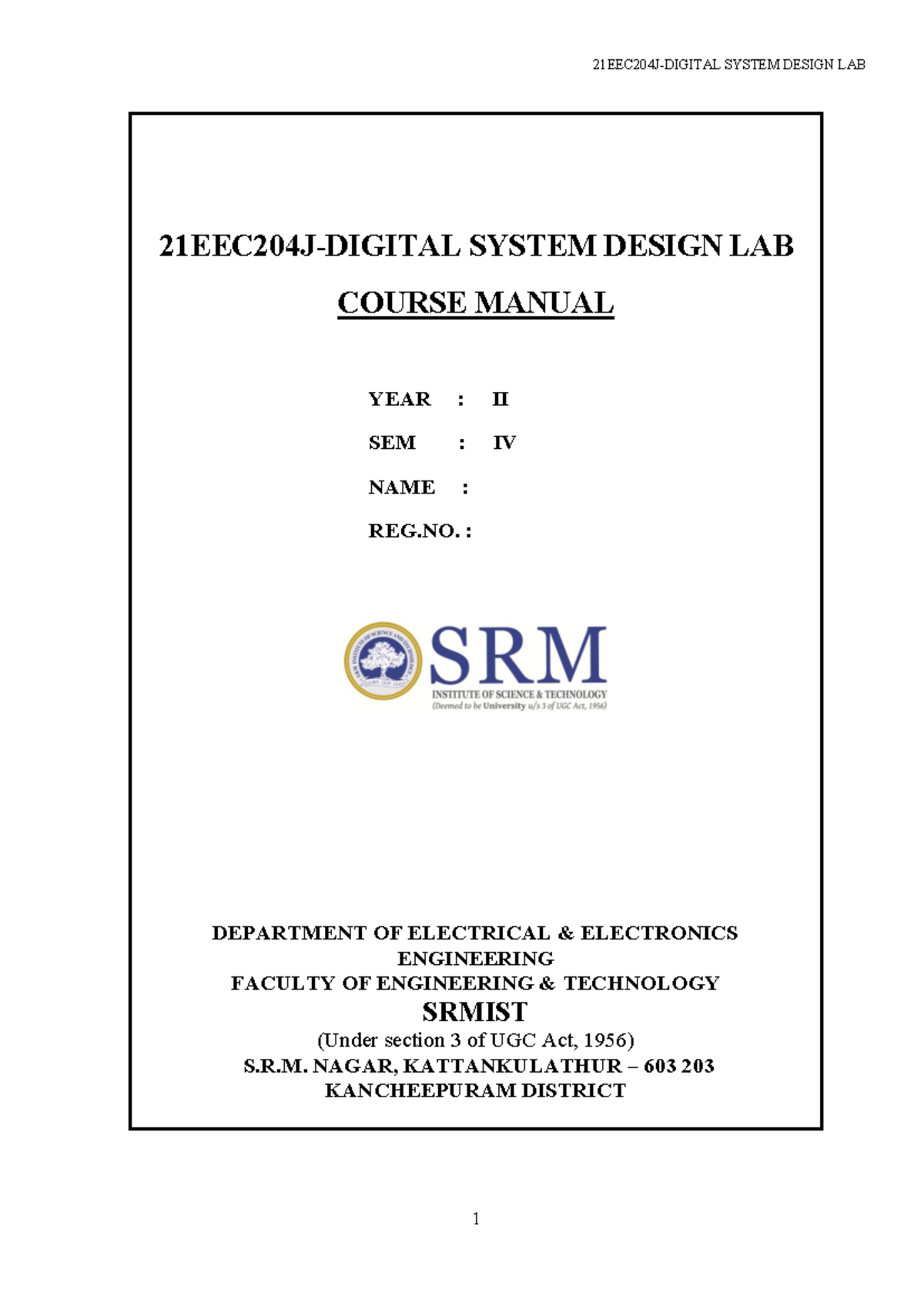 21EEC204J-DIGITAL SYSTEM DESIGN LAB

21EEC204J-DIGITAL SYSTEM DESIGN LAB

COURSE MANUAL

YEAR : II

SEM : IV

NAME :

REG.NO. :

SRM INSTITUTE OF SCIENCE AND TECHNOLOGY

SRM
INSTITUTE OF SCIENCE & TECHNOLOGY
(Deemed to be University u/s 3 of UGC Act, 1956)

DEPARTMENT OF ELECTRICAL & ELECTRONICS ENGINEERING
FACULTY OF ENGINEERING & TECHNOLOGY
SRMIST
(Under section 3 of UGC Act, 1956)
S.R.M. NAGAR, KATTANKULATHUR – 603 203
KANCHEEPURAM DISTRICT

1